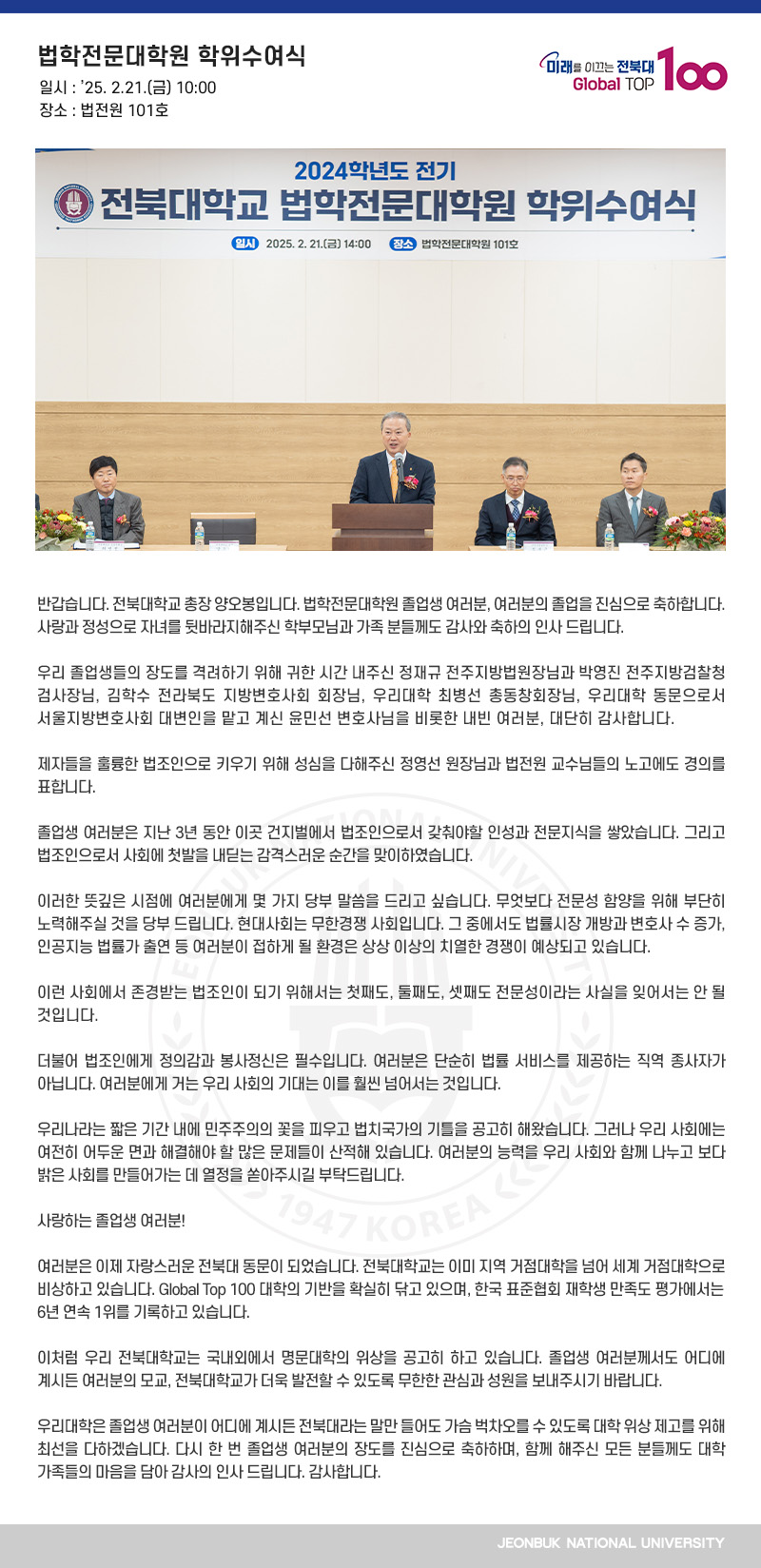 법학전문대학원 학위수여식
일시 : '25. 2.21.(금) 10:00
장소 : 법전원 101호

미래를 이끄는 전북대 Global TOP 100

2024학년도 전기
전북대학교 법학전문대학원 학위수여식
일시 2025. 2. 21.(금) 14:00 장소 법학전문대학원 101호

반갑습니다. 전북대학교 총장 양오봉입니다. 법학전문대학원 졸업생 여러분, 여러분의 졸업을 진심으로 축하합니다. 사랑과 정성으로 자녀를 뒷바라지해주신 학부모님과 가족 분들께도 감사와 축하의 인사 드립니다.

우리 졸업생들의 장도를 격려하기 위해 귀한 시간 내주신 정재규 전주지방법원장님과 박영진 전주지방검찰청 검사장님, 김학수 전라북도 지방변호사회 회장님, 우리대학 최병선 총동창회장님, 우리대학 동문으로서 서울지방변호사회 대변인을 맡고 계신 윤민선 변호사님을 비롯한 내빈 여러분, 대단히 감사합니다.

제자들을 훌륭한 법조인으로 키우기 위해 성심을 다해주신 정영선 원장님과 법전원 교수님들의 노고에도 경의를 표합니다.

졸업생 여러분은 지난 3년 동안 이곳 건지벌에서 법조인으로서 갖춰야할 인성과 전문지식을 쌓았습니다. 그리고 법조인으로서 사회에 첫발을 내딛는 감격스러운 순간을 맞이하였습니다.

이러한 뜻깊은 시점에 여러분에게 몇 가지 당부 말씀을 드리고 싶습니다. 무엇보다 전문성 함양을 위해 부단히 노력해주실 것을 당부 드립니다. 현대사회는 무한경쟁 사회입니다. 그 중에서도 법률시장 개방과 변호사 수 증가, 인공지능 법률가 출연 등 여러분이 접하게 될 환경은 상상 이상의 치열한 경쟁이 예상되고 있습니다.

이런 사회에서 존경받는 법조인이 되기 위해서는 첫째도, 둘째도, 셋째도 전문성이라는 사실을 잊어서는 안 될 것입니다.

더불어 법조인에게 정의감과 봉사정신은 필수입니다. 여러분은 단순히 법률 서비스를 제공하는 직역 종사자가 아닙니다. 여러분에게 거는 우리 사회의 기대는 이를 훨씬 넘어서는 것입니다.

우리나라는 짧은 기간 내에 민주주의의 꽃을 피우고 법치국가의 기틀을 공고히 해왔습니다. 그러나 우리 사회에는 여전히 어두운 면과 해결해야 할 많은 문제들이 산적해 있습니다. 여러분의 능력을 우리 사회와 함께 나누고 보다 밝은 사회를 만들어가는 데 열정을 쏟아주시길 부탁드립니다.

사랑하는 졸업생 여러분!

여러분은 이제 자랑스러운 전북대 동문이 되었습니다. 전북대학교는 이미 지역 거점대학을 넘어 세계 거점대학으로 비상하고 있습니다. Global Top 100 대학의 기반을 확실히 닦고 있으며, 한국 표준협회 재학생 만족도 평가에서는 6년 연속 1위를 기록하고 있습니다.

이처럼 우리 전북대학교는 국내외에서 명문대학의 위상을 공고히 하고 있습니다. 졸업생 여러분께서도 어디에 계시든 여러분의 모교, 전북대학교가 더욱 발전할 수 있도록 무한한 관심과 성원을 보내주시기 바랍니다.

우리대학은 졸업생 여러분이 어디에 계시든 전북대라는 말만 들어도 가슴 벅차오를 수 있도록 대학 위상 제고를 위해 최선을 다하겠습니다. 다시 한 번 졸업생 여러분의 장도를 진심으로 축하하며, 함께 해주신 모든 분들께도 대학 가족들의 마음을 담아 감사의 인사 드립니다. 감사합니다.

JEONBUK NATIONAL UNIVERSITY